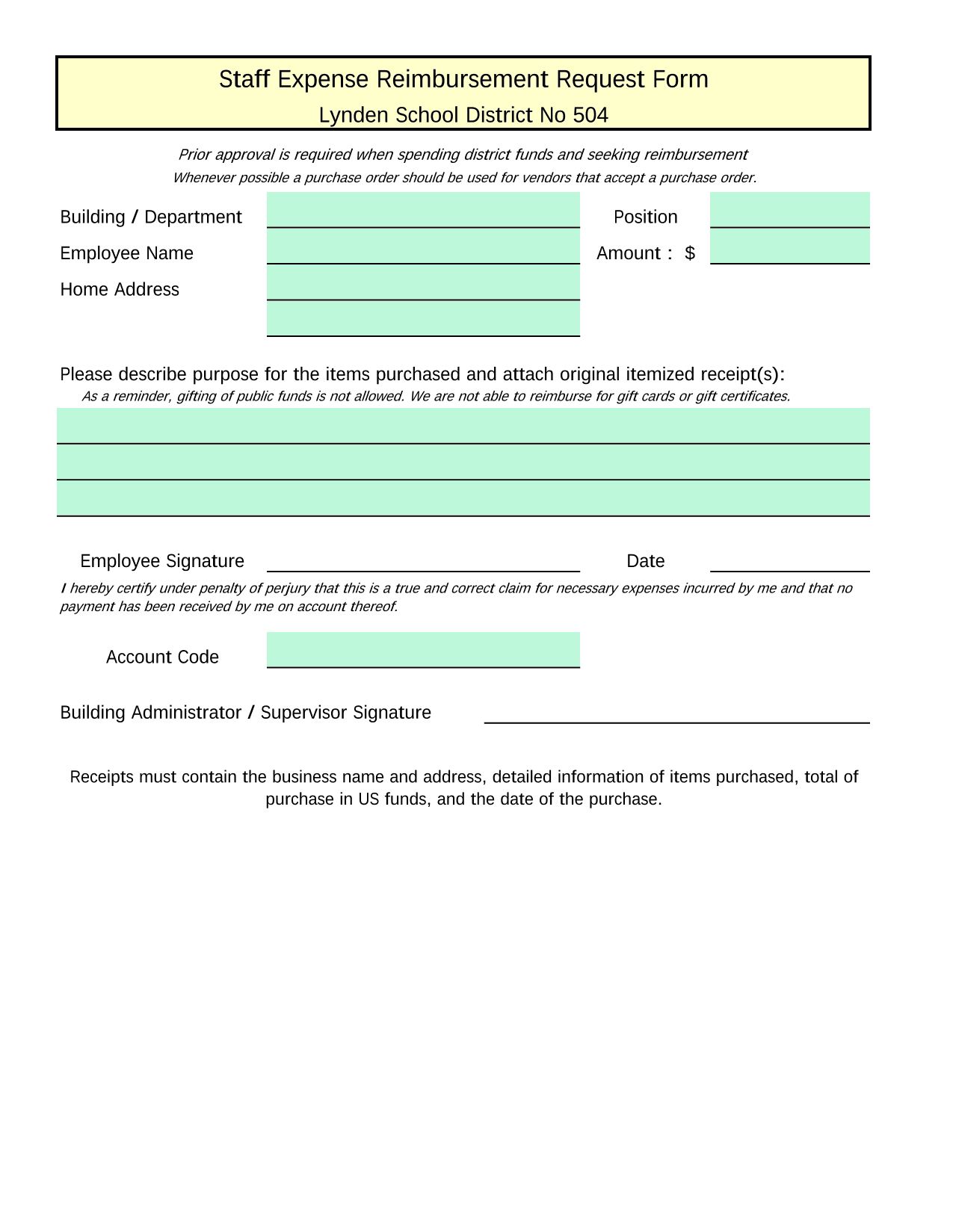 Staff Expense Reimbursement Request Form
Lynden School District No 504

Prior approval is required when spending district funds and seeking reimbursement
Whenever possible a purchase order should be used for vendors that accept a purchase order.

Building / Department

Position

Employee Name

Amount : $

Home Address

Please describe purpose for the items purchased and attach original itemized receipt(s):
As a reminder, gifting of public funds is not allowed. We are not able to reimburse for gift cards or gift certificates.

Employee Signature

Date

I hereby certify under penalty of perjury that this is a true and correct claim for necessary expenses incurred by me and that no payment has been received by me on account thereof.

Account Code

Building Administrator / Supervisor Signature

Receipts must contain the business name and address, detailed information of items purchased, total of purchase in US funds, and the date of the purchase.